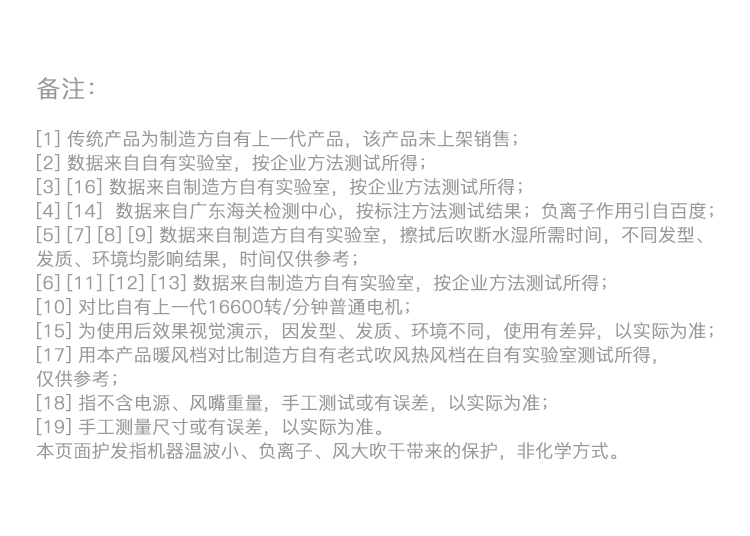 备注:

[1]传统产品为制造方自有上一代产品，该产品未上架销售;
[2]数据来自自有实验室，按企业方法测试所得;
[3] [16]数据来自制造方自有实验室，按企业方法测试所得;
[4] [14]数据来自广东海关检测中心，按标注方法测试结果；负离子作用引自百度;
[5] [7] [8] [9]数据来自制造方自有实验室，擦拭后吹断水湿所需时间，不同发型、发质、环境均影响结果，时间仅供参考;
[6] [11] [12] [13]数据来自制造方自有实验室，按企业方法测试所得;
[10]对比自有上一代16600转/分钟普通电机;
[15]为使用后效果视觉演示，因发型、发质、环境不同，使用有差异，以实际为准;
[17]用本产品暖风档对比制造方自有老式吹风热风档在自有实验室测试所得，仅供参考;
[18]指不含电源、风嘴重量，手工测试或有误差，以实际为准;
[19]手工测量尺寸或有误差，以实际为准。
本页面护发指机器温波小、负离子、风大吹干带来的保护，非化学方式。